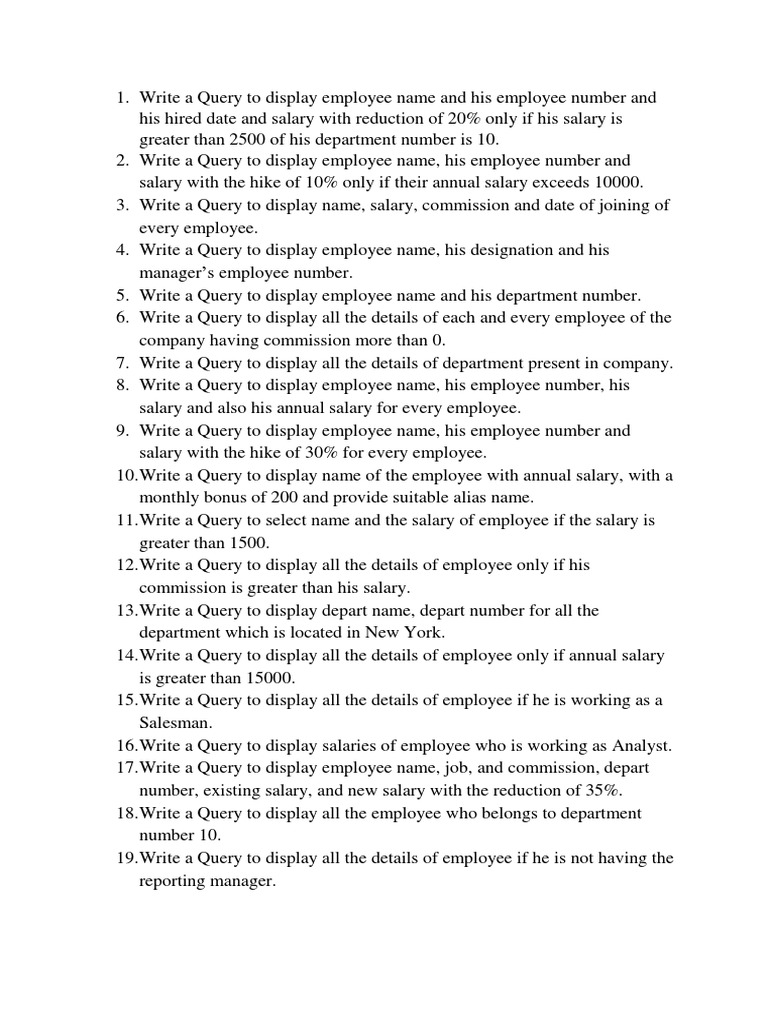 1. Write a Query to display employee name and his employee number and his hired date and salary with reduction of 20% only if his salary is greater than 2500 of his department number is 10.
2. Write a Query to display employee name, his employee number and salary with the hike of 10% only if their annual salary exceeds 10000.
3. Write a Query to display name, salary, commission and date of joining of every employee.
4. Write a Query to display employee name, his designation and his manager's employee number.
5. Write a Query to display employee name and his department number.
6. Write a Query to display all the details of each and every employee of the company having commission more than 0.
7. Write a Query to display all the details of department present in company.
8. Write a Query to display employee name, his employee number, his salary and also his annual salary for every employee.
9. Write a Query to display employee name, his employee number and salary with the hike of 30% for every employee.
10. Write a Query to display name of the employee with annual salary, with a monthly bonus of 200 and provide suitable alias name.
11. Write a Query to select name and the salary of employee if the salary is greater than 1500.
12. Write a Query to display all the details of employee only if his commission is greater than his salary.
13. Write a Query to display depart name, depart number for all the department which is located in New York.
14. Write a Query to display all the details of employee only if annual salary is greater than 15000.
15. Write a Query to display all the details of employee if he is working as a Salesman.
16. Write a Query to display salaries of employee who is working as Analyst.
17. Write a Query to display employee name, job, and commission, depart number, existing salary, and new salary with the reduction of 35%.
18. Write a Query to display all the employee who belongs to department number 10.
19. Write a Query to display all the details of employee if he is not having the reporting manager.